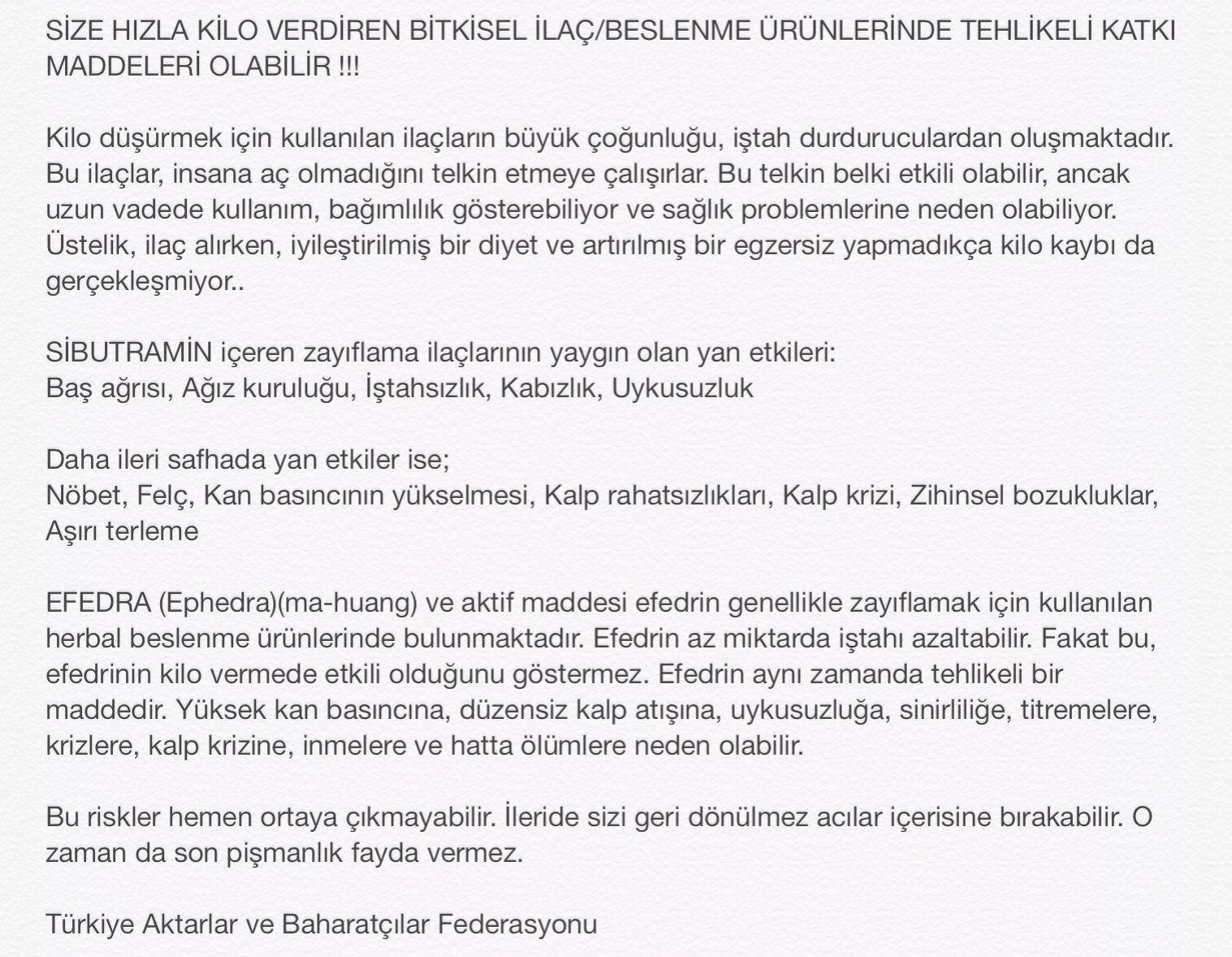 SİZE HIZLA KİLO VERDİREN BİTKİSEL İLAÇ/BESLENME ÜRÜNLERİNDE TEHLİKELİ KATKI MADDELERİ OLABİLİR !!!

Kilo düşürmek için kullanılan ilaçların büyük çoğunluğu, iştah durduruculardan oluşmaktadır. Bu ilaçlar, insana aç olmadığını telkin etmeye çalışırlar. Bu telkin belki etkili olabilir, ancak uzun vadede kullanım, bağımlılık gösterebiliyor ve sağlık problemlerine neden olabiliyor. Üstelik, ilaç alırken, iyileştirilmiş bir diyet ve artırılmış bir egzersiz yapmadıkça kilo kaybı da gerçekleşmiyor..

SİBUTRAMİN içeren zayıflama ilaçlarının yaygın olan yan etkileri:
Baş ağrısı, Ağız kuruluğu, İştahsızlık, Kabızlık, Uykusuzluk

Daha ileri safhada yan etkiler ise;
Nöbet, Felç, Kan basıncının yükselmesi, Kalp rahatsızlıkları, Kalp krizi, Zihinsel bozukluklar, Aşırı terleme

EFEDRA (Ephedra)(ma-huang) ve aktif maddesi efedrin genellikle zayıflamak için kullanılan herbal beslenme ürünlerinde bulunmaktadır. Efedrin az miktarda iştahı azaltabilir. Fakat bu, efedrinin kilo vermede etkili olduğunu göstermez. Efedrin aynı zamanda tehlikeli bir maddedir. Yüksek kan basıncına, düzensiz kalp atışına, uykusuzluğa, sinirliliğe, titremelere, krizlere, kalp krizine, inmelere ve hatta ölümlere neden olabilir.

Bu riskler hemen ortaya çıkmayabilir. İleride sizi geri dönülmez acılar içerisine bırakabilir. O zaman da son pişmanlık fayda vermez.

Türkiye Aktarlar ve Baharatçılar Federasyonu